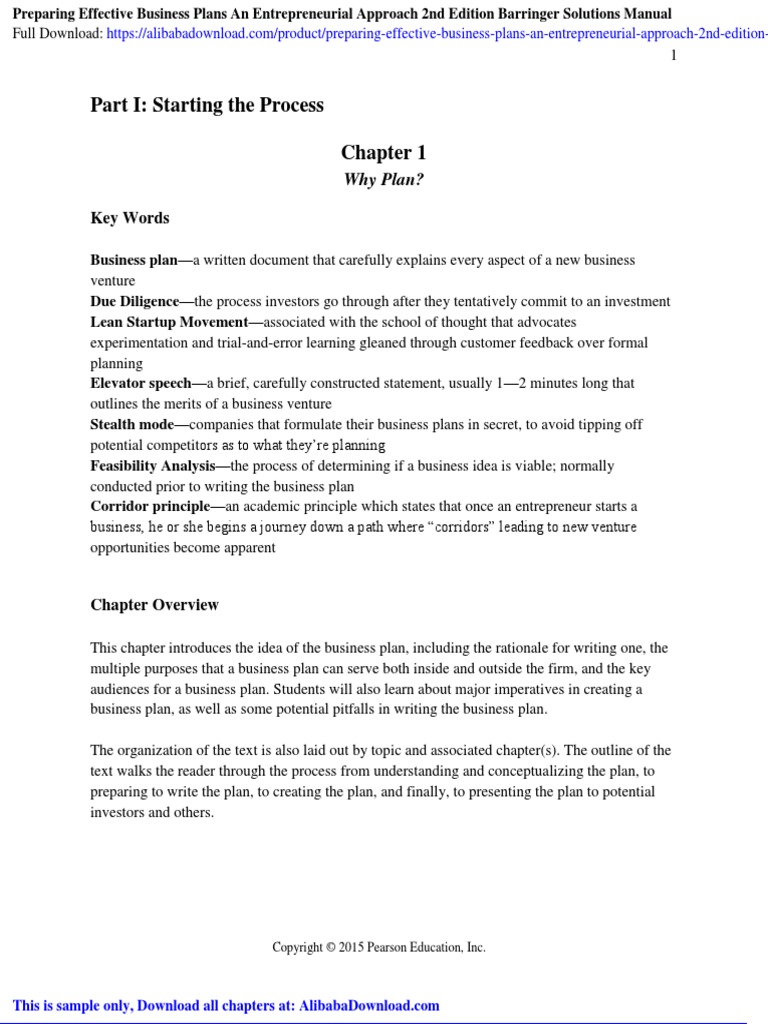 Preparing Effective Business Plans An Entrepreneurial Approach 2nd Edition Barringer Solutions Manual
Full Download: https://alibabadownload.com/product/preparing-effective-business-plans-an-entrepreneurial-approach-2nd-edition-

1

Part I: Starting the Process

Chapter 1
Why Plan?

Key Words

Business plan—a written document that carefully explains every aspect of a new business venture
Due Diligence—the process investors go through after they tentatively commit to an investment
Lean Startup Movement—associated with the school of thought that advocates experimentation and trial-and-error learning gleaned through customer feedback over formal planning
Elevator speech—a brief, carefully constructed statement, usually 1—2 minutes long that outlines the merits of a business venture
Stealth mode—companies that formulate their business plans in secret, to avoid tipping off potential competitors as to what they're planning
Feasibility Analysis—the process of determining if a business idea is viable; normally conducted prior to writing the business plan
Corridor principle—an academic principle which states that once an entrepreneur starts a business, he or she begins a journey down a path where "corridors" leading to new venture opportunities become apparent

Chapter Overview

This chapter introduces the idea of the business plan, including the rationale for writing one, the multiple purposes that a business plan can serve both inside and outside the firm, and the key audiences for a business plan. Students will also learn about major imperatives in creating a business plan, as well as some potential pitfalls in writing the business plan.

The organization of the text is also laid out by topic and associated chapter(s). The outline of the text walks the reader through the process from understanding and conceptualizing the plan, to preparing to write the plan, to creating the plan, and finally, to presenting the plan to potential investors and others.

Copyright © 2015 Pearson Education, Inc.

This is sample only, Download all chapters at: AlibabaDownload.com